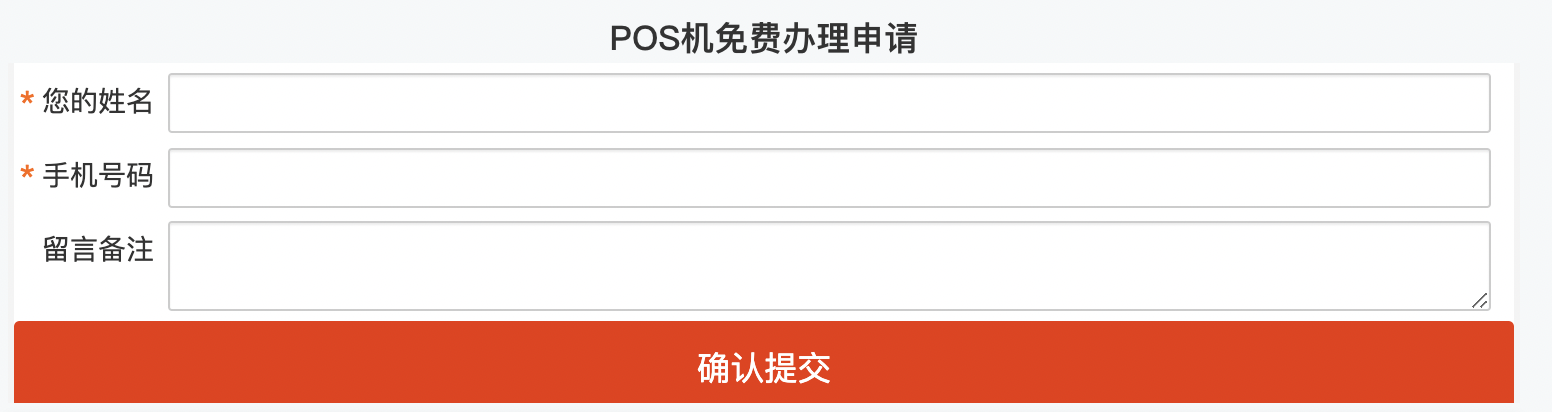 POS机免费办理申请

* 您的姓名

* 手机号码

留言备注

确认提交